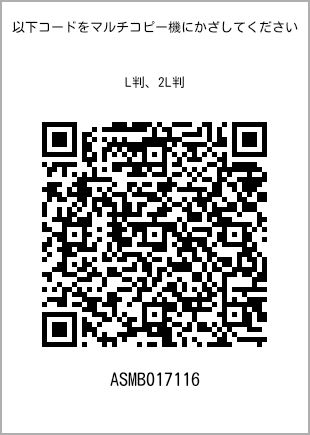 以下コードをマルチコピー機にかざしてください

L判、2L判

ASMB017116